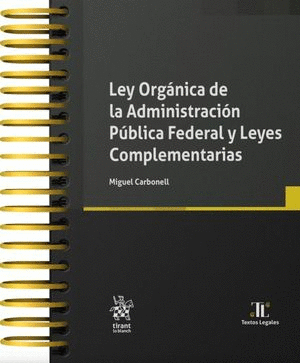 Ley Orgánica de la Administración Pública Federal y Leyes Complementarias

Miguel Carbonell

tirant lo blanch

TL
Textos Legales